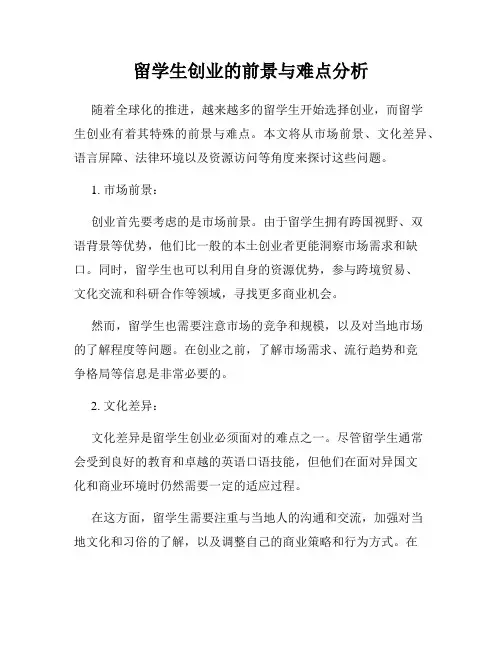 留学生创业的前景与难点分析

随着全球化的推进，越来越多的留学生开始选择创业，而留学生创业有着其特殊的前景与难点。本文将从市场前景、文化差异、语言屏障、法律环境以及资源访问等角度来探讨这些问题。

1. 市场前景：

创业首先要考虑的是市场前景。由于留学生拥有跨国视野、双语背景等优势，他们比一般的本土创业者更能洞察市场需求和缺口。同时，留学生也可以利用自身的资源优势，参与跨境贸易、文化交流和科研合作等领域，寻找更多商业机会。

然而，留学生也需要注意市场的竞争和规模，以及对当地市场的了解程度等问题。在创业之前，了解市场需求、流行趋势和竞争格局等信息是非常必要的。

2. 文化差异：

文化差异是留学生创业必须面对的难点之一。尽管留学生通常会受到良好的教育和卓越的英语口语技能，但他们在面对异国文化和商业环境时仍然需要一定的适应过程。

在这方面，留学生需要注重与当地人的沟通和交流，加强对当地文化和习俗的了解，以及调整自己的商业策略和行为方式。在